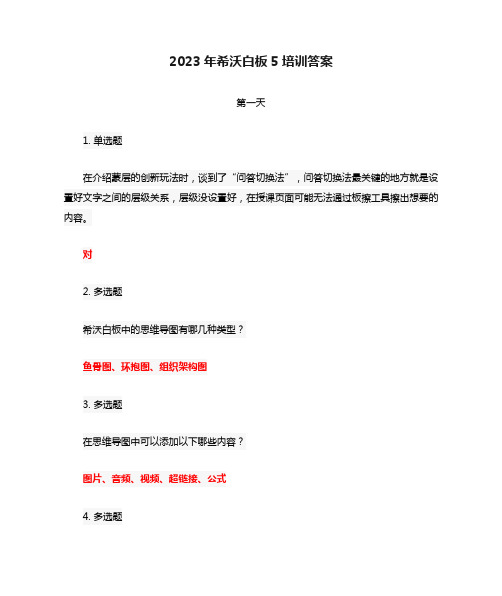 2023 年希沃白板 5 培训答案

第一天

1. 单选题

在介绍蒙层的创新玩法时，谈到了“问答切换法”，问答切换法最关键的地方就是设置好文字之间的层级关系，层级没设置好，在授课页面可能无法通过板擦工具擦出想要的内容。

对

2. 多选题

希沃白板中的思维导图有哪几种类型？

鱼骨图、环抱图、组织架构图

3. 多选题

在思维导图中可以添加以下哪些内容？

图片、音频、视频、超链接、公式

4. 多选题